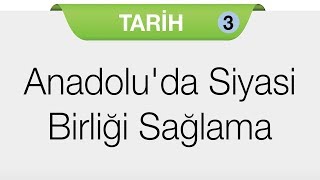 TARİH 3

Anadolu'da Siyasi Birliği Sağlama